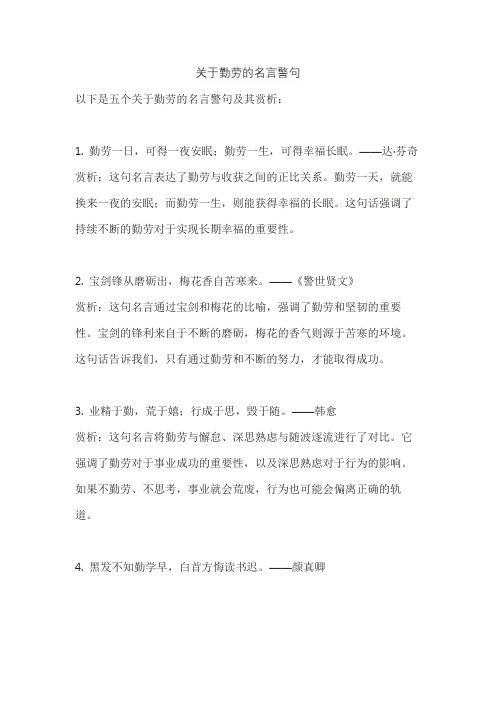 关于勤劳的名言警句

以下是五个关于勤劳的名言警句及其赏析：

1. 勤劳一日，可得一夜安眠；勤劳一生，可得幸福长眠。——达·芬奇

赏析：这句名言表达了勤劳与收获之间的正比关系。勤劳一天，就能换来一夜的安眠；而勤劳一生，则能获得幸福的长眠。这句话强调了持续不断的勤劳对于实现长期幸福的重要性。

2. 宝剑锋从磨砺出，梅花香自苦寒来。——《警世贤文》

赏析：这句名言通过宝剑和梅花的比喻，强调了勤劳和坚韧的重要性。宝剑的锋利来自于不断的磨砺，梅花的香气则源于苦寒的环境。这句话告诉我们，只有通过勤劳和不断的努力，才能取得成功。

3. 业精于勤，荒于嬉；行成于思，毁于随。——韩愈

赏析：这句名言将勤劳与懈怠、深思熟虑与随波逐流进行了对比。它强调了勤劳对于事业成功的重要性，以及深思熟虑对于行为的影响。如果不勤劳、不思考，事业就会荒废，行为也可能会偏离正确的轨道。

4. 黑发不知勤学早，白首方悔读书迟。——颜真卿